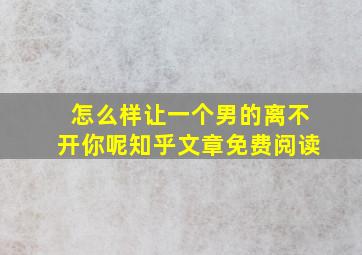 怎么样让一个男的离不开你呢知乎文章免费阅读